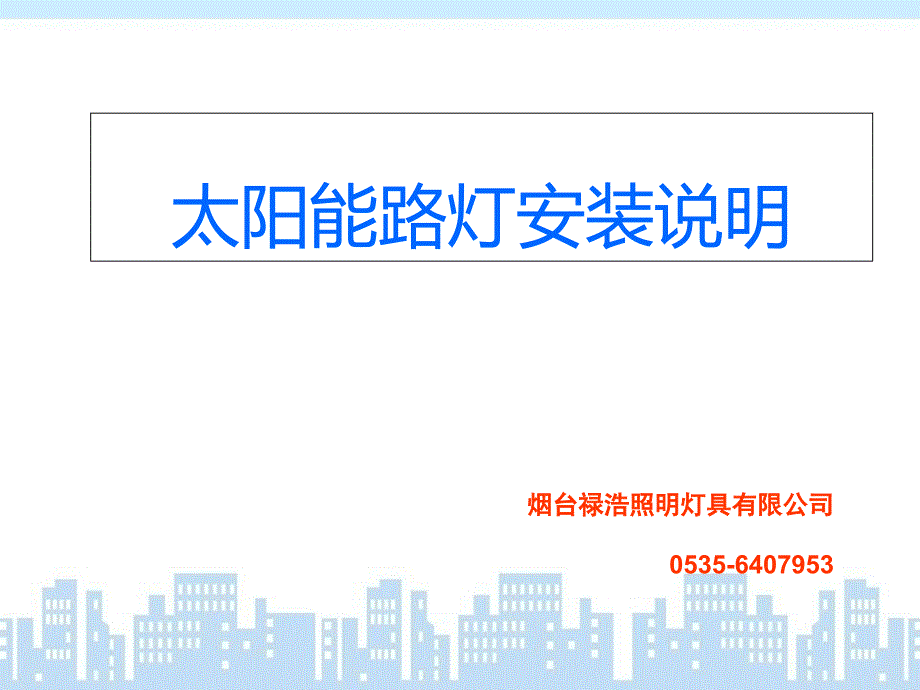 太阳能路灯安装说明

烟台禄浩照明灯具有限公司

0535-6407953